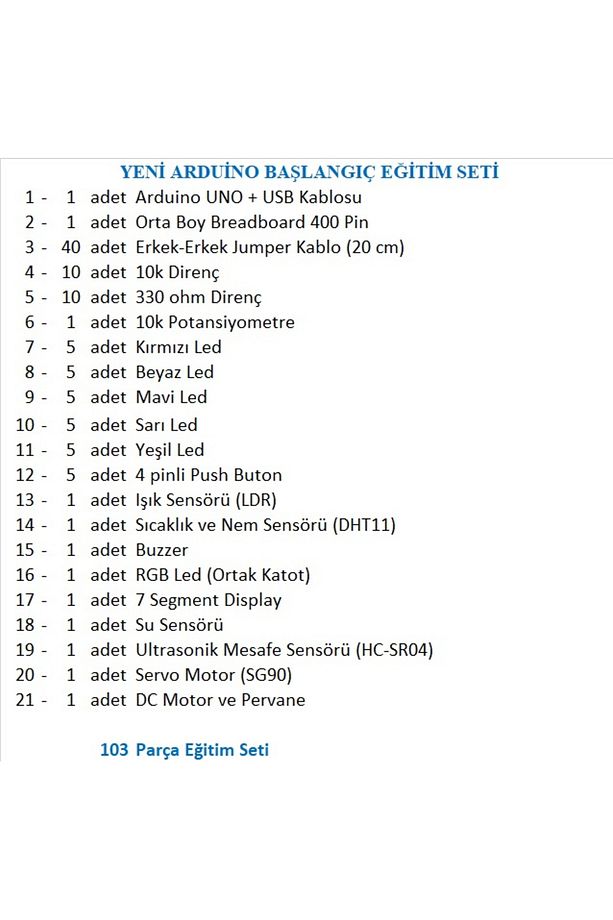 YENİ ARDUİNO BAŞLANGIÇ EĞİTİM SETİ

1 - 1 adet Arduino UNO + USB Kablosu
2 - 1 adet Orta Boy Breadboard 400 Pin
3 - 40 adet Erkek-Erkek Jumper Kablo (20 cm)
4 - 10 adet 10k Direnç
5 - 10 adet 330 ohm Direnç
6 - 1 adet 10k Potansiyometre
7 - 5 adet Kırmızı Led
8 - 5 adet Beyaz Led
9 - 5 adet Mavi Led
10 - 5 adet Sarı Led
11 - 5 adet Yeşil Led
12 - 5 adet 4 pinli Push Buton
13 - 1 adet Işık Sensörü (LDR)
14 - 1 adet Sıcaklık ve Nem Sensörü (DHT11)
15 - 1 adet Buzzer
16 - 1 adet RGB Led (Ortak Katot)
17 - 1 adet 7 Segment Display
18 - 1 adet Su Sensörü
19 - 1 adet Ultrasonik Mesafe Sensörü (HC-SR04)
20 - 1 adet Servo Motor (SG90)
21 - 1 adet DC Motor ve Pervane

103 Parça Eğitim Seti